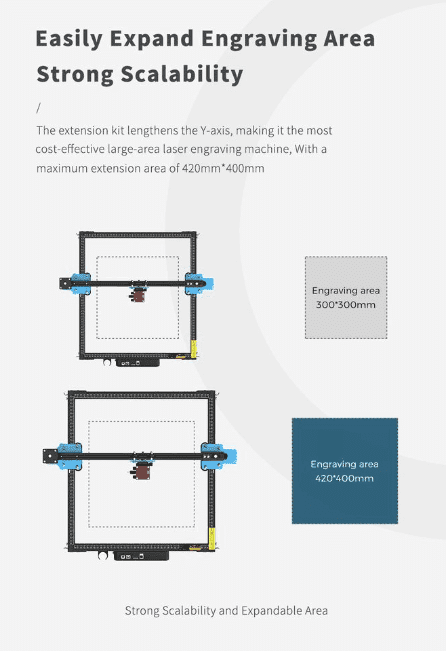 Easily Expand Engraving Area
Strong Scalability

/

The extension kit lengthens the Y-axis, making it the most cost-effective large-area laser engraving machine, With a maximum extension area of 420mm*400mm

Engraving area
300*300mm

Engraving area
420*400mm

Strong Scalability and Expandable Area